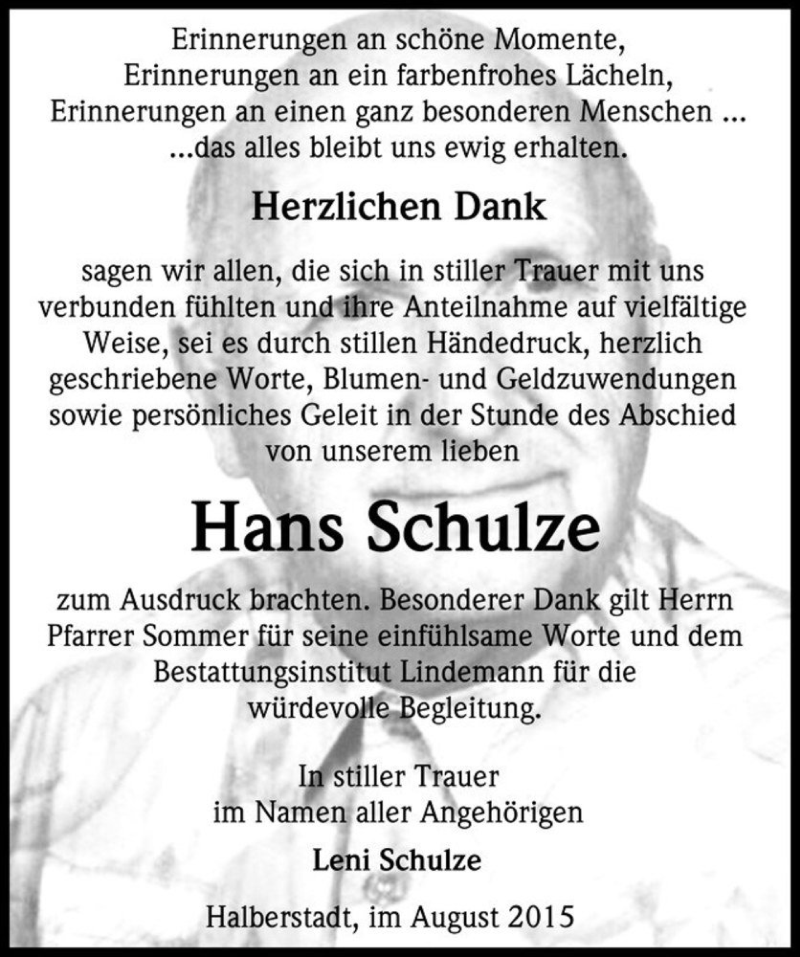 Erinnerungen an schöne Momente,
Erinnerungen an ein farbenfrohes Lächeln,
Erinnerungen an einen ganz besonderen Menschen ...
...das alles bleibt uns ewig erhalten.

Herzlichen Dank

sagen wir allen, die sich in stiller Trauer mit uns verbunden fühlten und ihre Anteilnahme auf vielfältige Weise, sei es durch stillen Händedruck, herzlich geschriebene Worte, Blumen- und Geldzuwendungen sowie persönliches Geleit in der Stunde des Abschied von unserem lieben

Hans Schulze

zum Ausdruck brachten. Besonderer Dank gilt Herrn Pfarrer Sommer für seine einfühlsame Worte und dem Bestattungsinstitut Lindemann für die würdevolle Begleitung.

In stiller Trauer
im Namen aller Angehörigen

Leni Schulze

Halberstadt, im August 2015